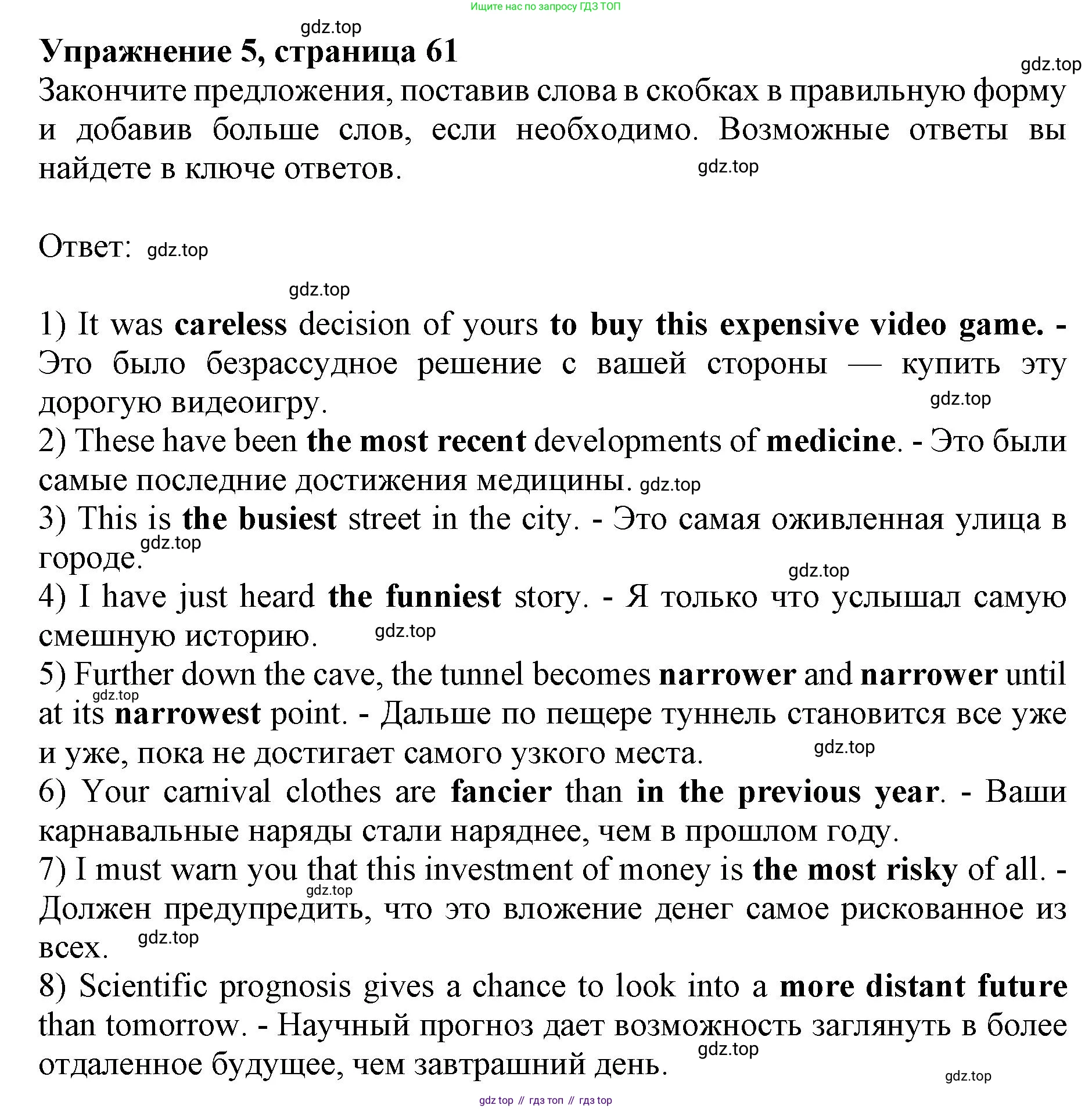 Ищите нас по запросу ГДЗ ТОП

gdz.top

Упражнение 5, страница 61

gdz.top

Закончите предложения, поставив слова в скобках в правильную форму и добавив больше слов, если необходимо. Возможные ответы вы найдете в ключе ответов.

gdz.top

Ответ: gdz.top

gdz.top

1) It was careless decision of yours to buy this expensive video game. - Это было безрассудное решение с вашей стороны — купить эту дорогую видеоигру.

gdz.top

2) These have been the most recent developments of medicine. - Это были самые последние достижения медицины. gdz.top

3) This is the busiest street in the city. - Это самая оживленная улица в городе. gdz.top

gdz.top

4) I have just heard the funniest story. - Я только что услышал самую смешную историю. gdz.top

5) Further down the cave, the tunnel becomes narrower and narrower until at its narrowest point. - Дальше по пещере туннель становится все уже и уже, пока не достигает самого узкого места.

gdz.top

gdz.top

6) Your carnival clothes are fancier than in the previous year. - Ваши карнавальные наряды стали наряднее, чем в прошлом году.

7) I must warn you that this investment of money is the most risky of all. - Должен предупредить, что это вложение денег самое рискованное из всех.

gdz.top

gdz.top

8) Scientific prognosis gives a chance to look into a more distant future than tomorrow. - Научный прогноз дает возможность заглянуть в более отдаленное будущее, чем завтрашний день.

gdz.top

gdz.top

gdz top // гдз топ // гдз top